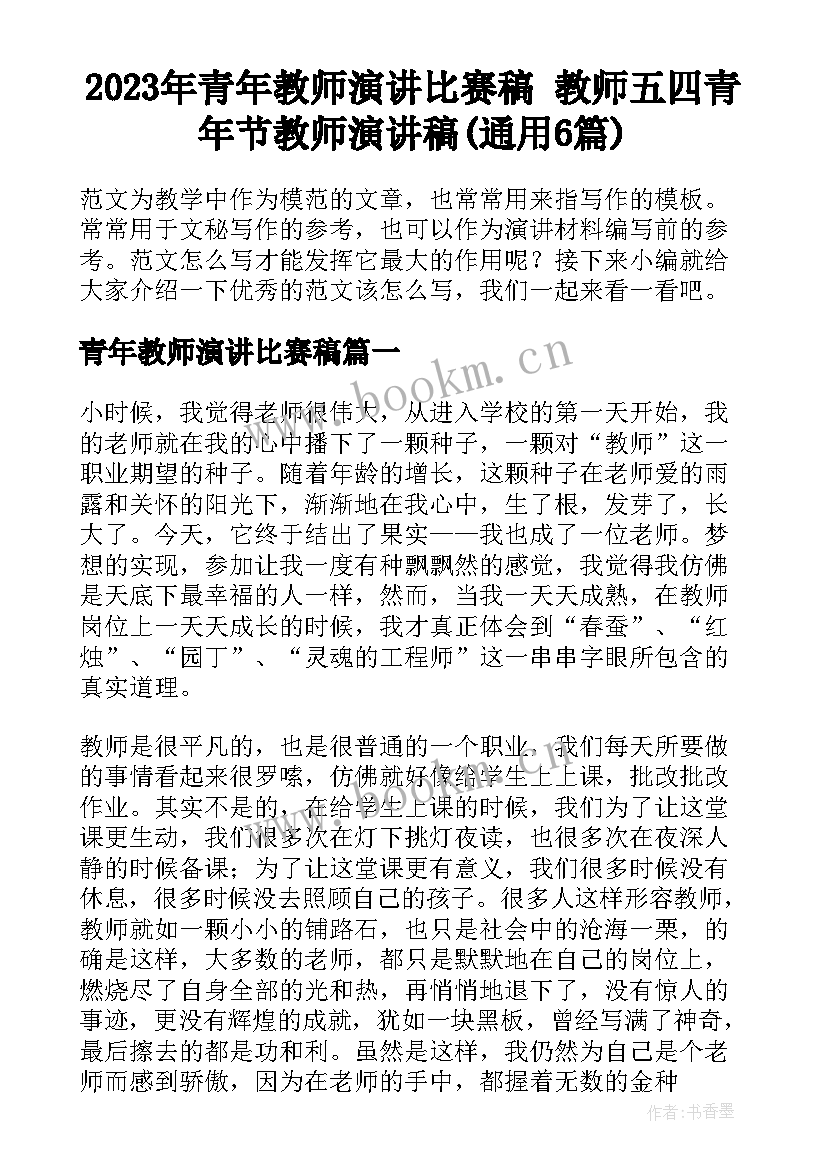 2023年青年教师演讲比赛稿 教师五四青年节教师演讲稿(通用6篇)

范文为教学中作为模范的文章，也常常用来指写作的模板。常常用于文秘写作的参考，也可以作为演讲材料编写前的参考。范文怎么写才能发挥它最大的作用呢？接下来小编就给大家介绍一下优秀的范文该怎么写，我们一起来看一看吧。

青年教师演讲比赛稿篇一

www.bookm.cn

小时候，我觉得老师很伟大，从进入学校的第一天开始，我的老师就在我的心中播下了一颗种子，一颗对“教师”这一职业期望的种子。随着年龄的增长，这颗种子在老师爱的雨露和关怀的阳光下，渐渐地在我心中，生了根，发芽了，长大了。今天，它终于结出了果实——我也成了一位老师。梦想的实现，参加让我一度有种飘飘然的感觉，我觉得我仿佛是天底下最幸福的人一样，然而，当我一天天成熟，在教师岗位上一天天成长的时候，我才真正体会到“春蚕”、“红烛”、“园丁”、“灵魂的工程师”这一串串字眼所包含的真实道理。

教师是很平凡的，也是很普通的一个职业，我们每天所要做的事情看起来很罗嗦，仿佛就好像给学生上上课，批改批改作业。其实不是的，在给学生上课的时候，我们为了让这堂课更生动，我们很多次在灯下挑灯夜读，也很多次在夜深人静的时候备课；为了让这堂课更有意义，我们很多时候没有休息，很多时候没去照顾自己的孩子。很多人这样形容教师，教师就如一颗小小的铺路石，也只是社会中的沧海一粟，的确是这样，大多数的老师，都只是默默地在自己的岗位上，燃烧尽了自身全部的光和热，再悄悄地退下了，没有惊人的事迹，更没有辉煌的成就，犹如一块黑板，曾经写满了神奇，最后擦去的都是功和利。虽然是这样，我仍然为自己是个老师而感到骄傲，因为在老师的手中，都握着无数的金种

作者：书香墨